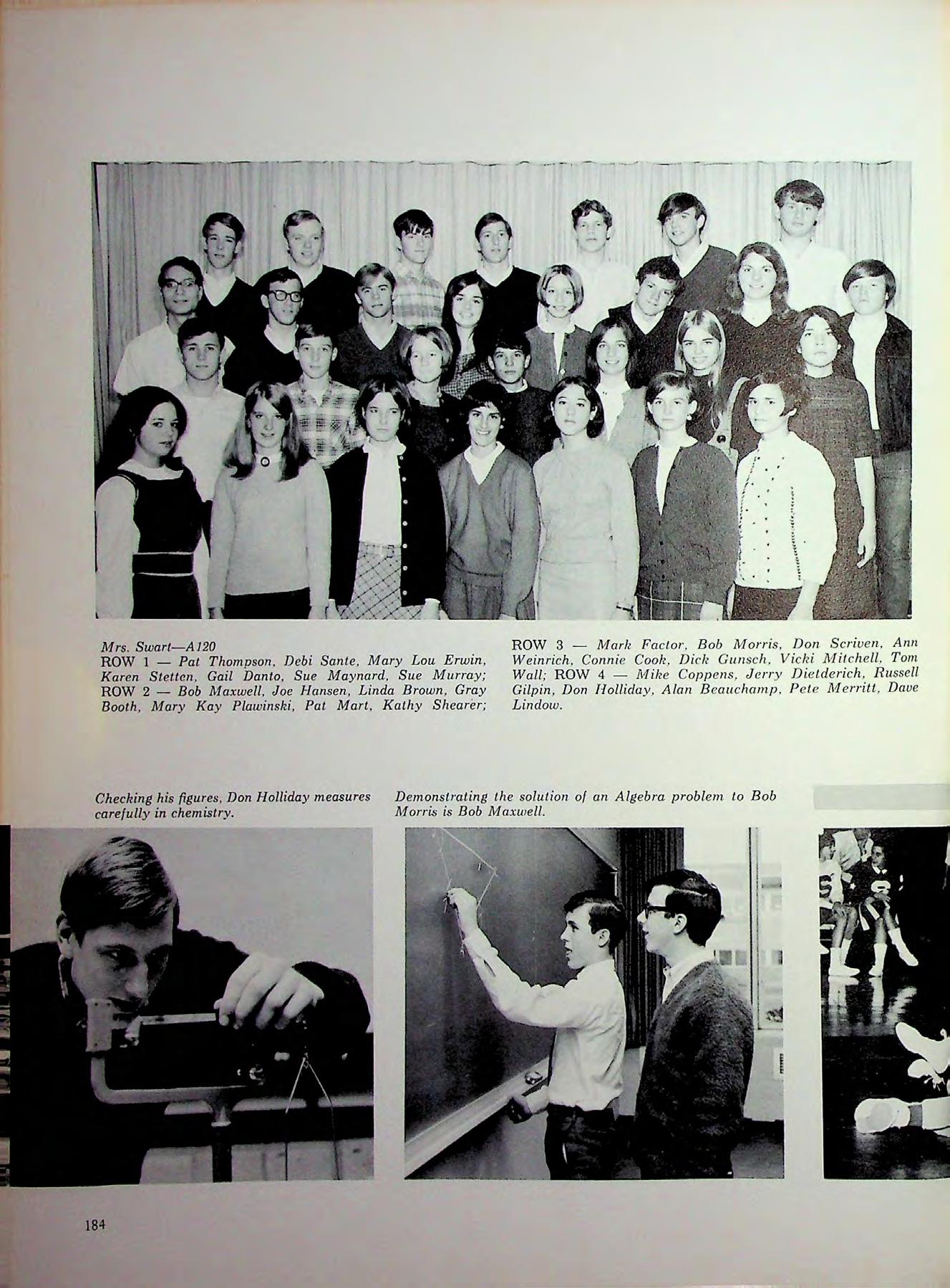 Mrs. Swart—A120
ROW 1 — Pat Thompson, Debi Sante, Mary Lou Erwin, Karen Stetten, Gail Danto, Sue Maynard, Sue Murray; ROW 2 — Bob Maxwell, Joe Hansen, Linda Brown, Gray Booth, Mary Kay Plawinski, Pat Mart, Kathy Shearer;

ROW 3 — Mark Factor, Bob Morris, Don Scriven, Ann Weinrich, Connie Cook, Dick Gunsch, Vicki Mitchell, Tom Wall; ROW 4 — Mike Coppens, Jerry Dietderich, Russell Gilpin, Don Holliday, Alan Beauchamp, Pete Merritt, Dave Lindow.

Checking his figures, Don Holliday measures carefully in chemistry.

Demonstrating the solution of an Algebra problem to Bob Morris is Bob Maxwell.

184